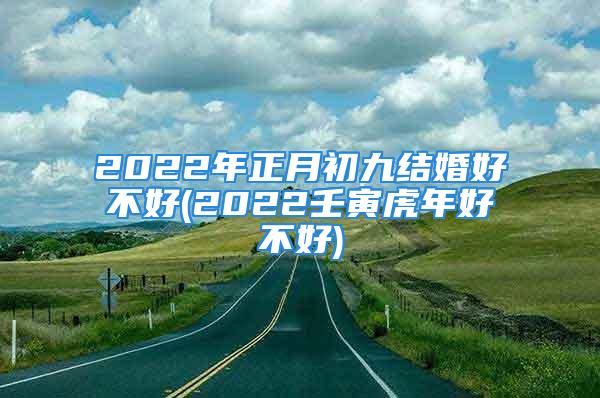 2022年正月初九结婚好不好(2022壬寅虎年好不好)